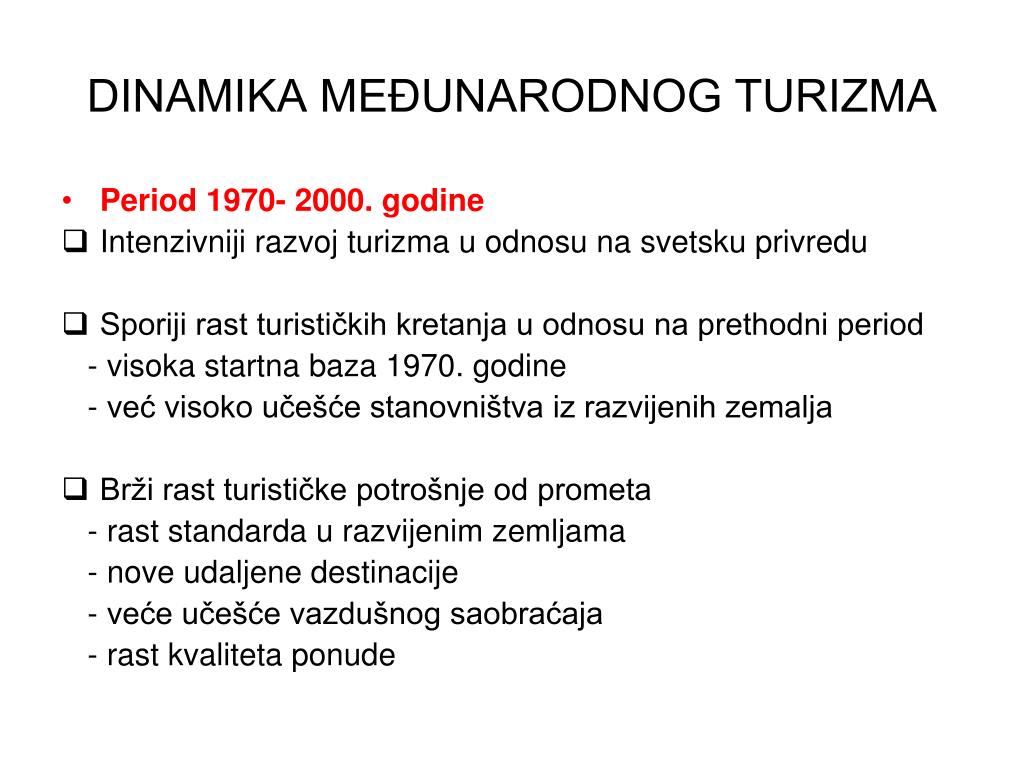 DINAMIKA MEĐUNARODNOG TURIZMA

• Period 1970- 2000. godine
❑ Intenzivniji razvoj turizma u odnosu na svetsku privredu

❑ Sporiji rast turističkih kretanja u odnosu na prethodni period
- visoka startna baza 1970. godine
- već visoko učešće stanovništva iz razvijenih zemalja

❑ Brži rast turističke potrošnje od prometa
- rast standarda u razvijenim zemljama
- nove udaljene destinacije
- veće učešće vazdušnog saobraćaja
- rast kvaliteta ponude